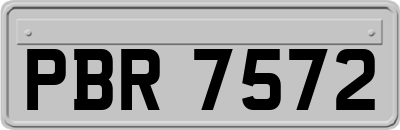 PBR 7572